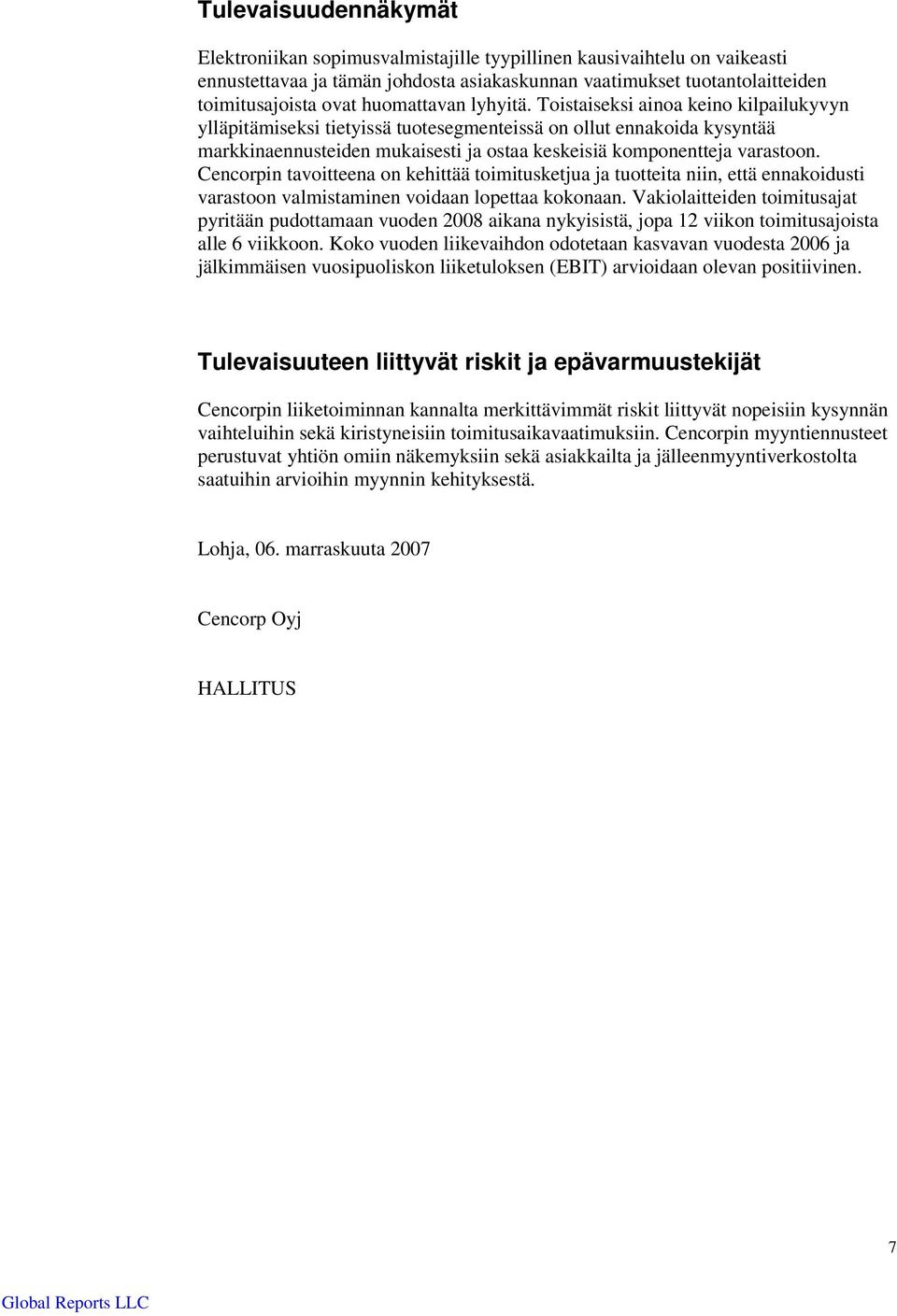 Tulevaisuudennäkymät

Elektroniikan sopimusvalmistajille tyypillinen kausivaihtelu on vaikeasti ennustettavaa ja tämän johdosta asiakaskunnan vaatimukset tuotantolaitteiden toimitusajoista ovat huomattavan lyhyitä. Toistaiseksi ainoa keino kilpailukyvyn ylläpitämiseksi tietyissä tuotesegmenteissä on ollut ennakoida kysyntää markkinaennusteiden mukaisesti ja ostaa keskeisiä komponentteja varastoon. Cencorpin tavoitteena on kehittää toimitusketjua ja tuotteita niin, että ennakoidusti varastoon valmistaminen voidaan lopettaa kokonaan. Vakiolaitteiden toimitusajat pyritään pudottamaan vuoden 2008 aikana nykyisistä, jopa 12 viikon toimitusajoista alle 6 viikkoon. Koko vuoden liikevaihdon odotetaan kasvavan vuodesta 2006 ja jälkimmäisen vuosipuoliskon liiketuloksen (EBIT) arvioidaan olevan positiivinen.

Tulevaisuuteen liittyvät riskit ja epävarmuustekijät

Cencorpin liiketoiminnan kannalta merkittävimmät riskit liittyvät nopeisiin kysynnän vaihteluihin sekä kiristyneisiin toimitusaikavaatimuksiin. Cencorpin myyntiennusteet perustuvat yhtiön omiin näkemyksiin sekä asiakkailta ja jälleenmyyntiverkostolta saatuihin arvioihin myynnin kehityksestä.

Lohja, 06. marraskuuta 2007

Cencorp Oyj

HALLITUS

7

Global Reports LLC